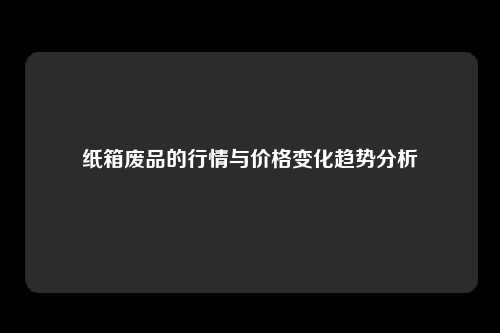 纸箱废品的行情与价格变化趋势分析